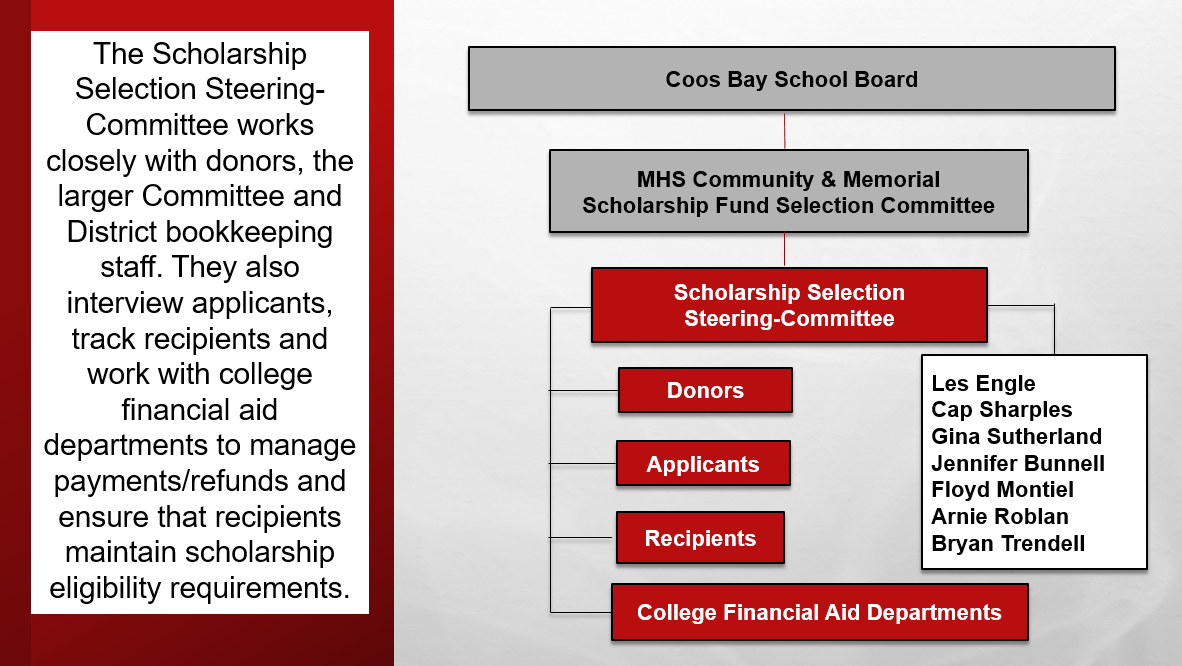 The Scholarship Selection Steering-Committee works closely with donors, the larger Committee and District bookkeeping staff. They also interview applicants, track recipients and work with college financial aid departments to manage payments/refunds and ensure that recipients maintain scholarship eligibility requirements.

Coos Bay School Board

MHS Community & Memorial Scholarship Fund Selection Committee

Scholarship Selection Steering-Committee

Donors

Applicants

Recipients

College Financial Aid Departments

Les Engle
Cap Sharples
Gina Sutherland
Jennifer Bunnell
Floyd Montiel
Arnie Roblan
Bryan Trendell